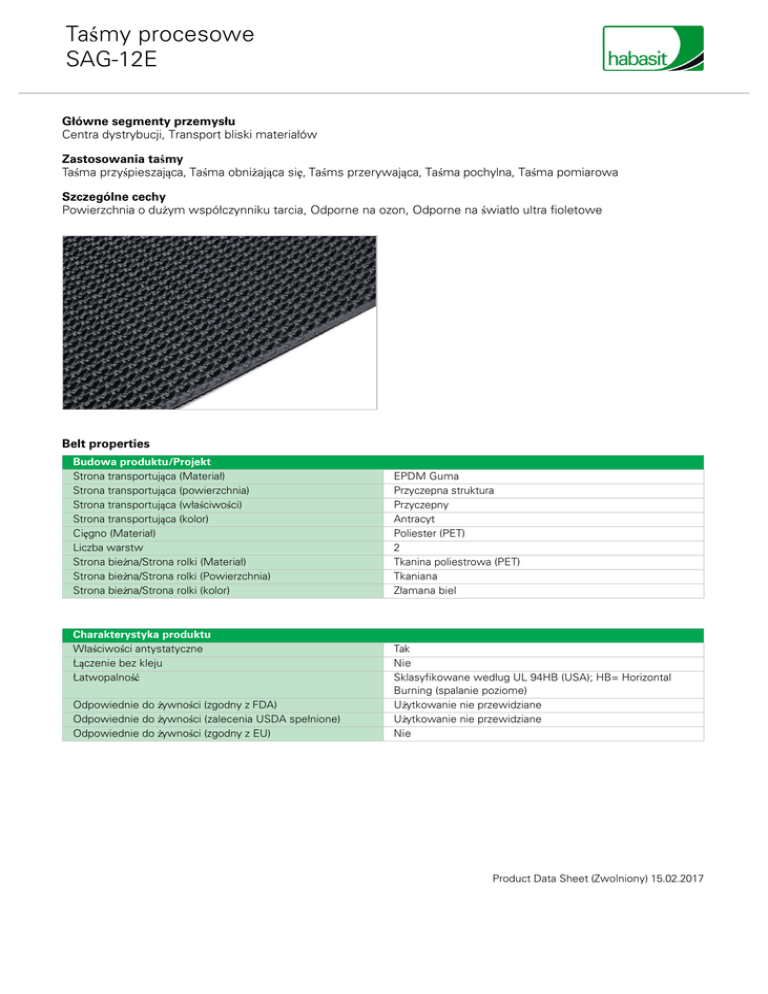 Taśmy procesowe
SAG-12E

habasit

**Główne segmenty przemysłu**
Centra dystrybucji, Transport bliski materiałów

**Zastosowania taśmy**
Taśma przyśpieszająca, Taśma obniżająca się, Taśms przerywająca, Taśma pochylna, Taśma pomiarowa

**Szczególne cechy**
Powierzchnia o dużym współczynniku tarcia, Odporne na ozon, Odporne na światło ultra fioletowe

**Belt properties**

| Budowa produktu/Projekt | |
|---|---|
| Strona transportująca (Materiał) | EPDM Guma |
| Strona transportująca (powierzchnia) | Przyczepna struktura |
| Strona transportująca (właściwości) | Przyczepny |
| Strona transportująca (kolor) | Antracyt |
| Cięgno (Materiał) | Poliester (PET) |
| Liczba warstw | 2 |
| Strona bieżna/Strona rolki (Materiał) | Tkanina poliestrowa (PET) |
| Strona bieżna/Strona rolki (Powierzchnia) | Tkaniana |
| Strona bieżna/Strona rolki (kolor) | Złamana biel |

| Charakterystyka produktu | |
|---|---|
| Właściwości antystatyczne | Tak |
| Łączenie bez kleju | Nie |
| Łatwopalność | Sklasyfikowane według UL 94HB (USA); HB= Horizontal Burning (spalanie poziome) |
| Odpowiednie do żywności (zgodny z FDA) | Użytkowanie nie przewidziane |
| Odpowiednie do żywności (zalecenia USDA spełnione) | Użytkowanie nie przewidziane |
| Odpowiednie do żywności (zgodny z EU) | Nie |

Product Data Sheet (Zwolniony) 15.02.2017